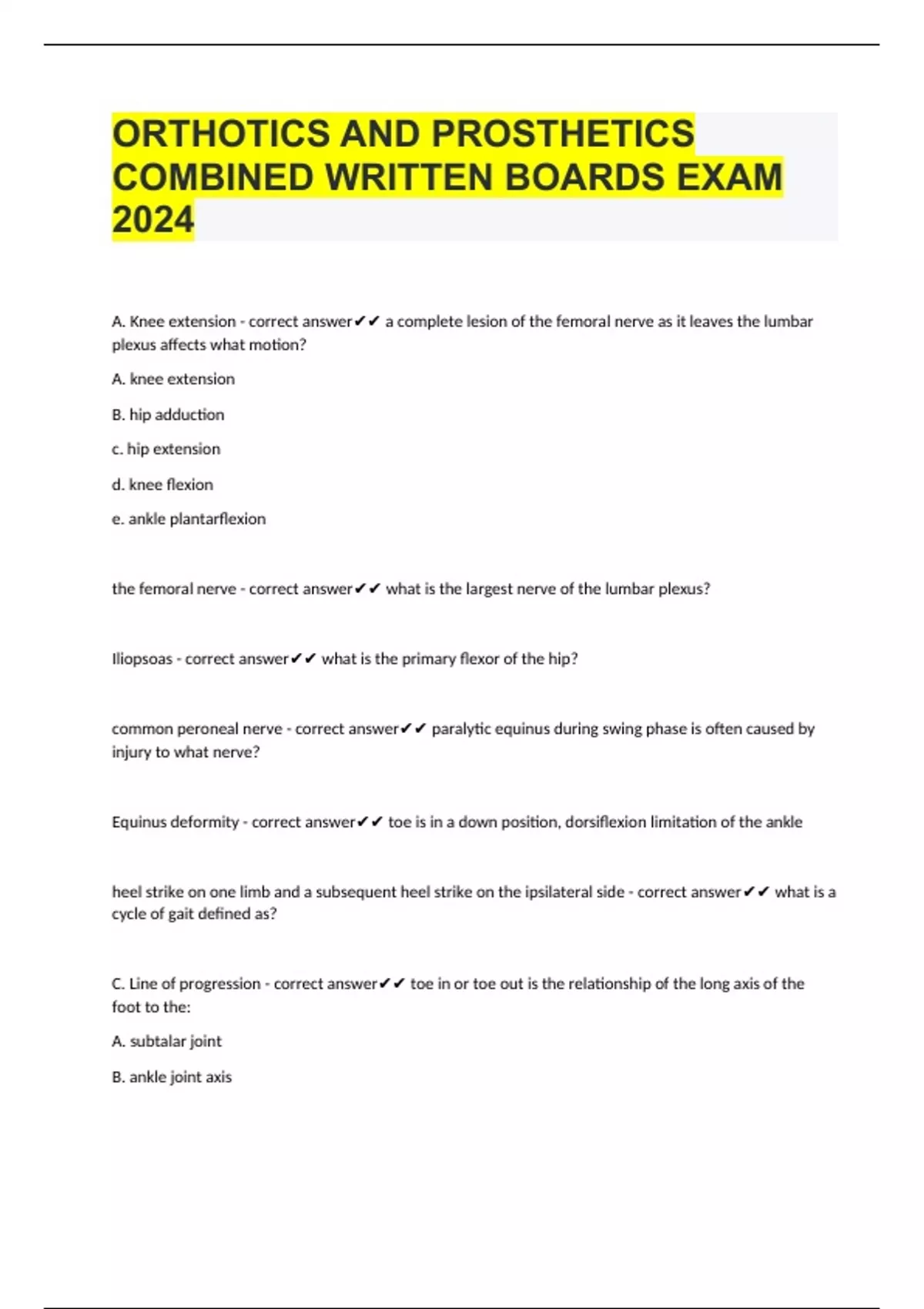 ORTHOTICS AND PROSTHETICS COMBINED WRITTEN BOARDS EXAM 2024

A. Knee extension - correct answer✔✔ a complete lesion of the femoral nerve as it leaves the lumbar plexus affects what motion?

A. knee extension

B. hip adduction

c. hip extension

d. knee flexion

e. ankle plantarflexion

the femoral nerve - correct answer✔✔ what is the largest nerve of the lumbar plexus?

Iliopsoas - correct answer✔✔ what is the primary flexor of the hip?

common peroneal nerve - correct answer✔✔ paralytic equinus during swing phase is often caused by injury to what nerve?

Equinus deformity - correct answer✔✔ toe is in a down position, dorsiflexion limitation of the ankle

heel strike on one limb and a subsequent heel strike on the ipsilateral side - correct answer✔✔ what is a cycle of gait defined as?

C. Line of progression - correct answer✔✔ toe in or toe out is the relationship of the long axis of the foot to the:

A. subtalar joint

B. ankle joint axis